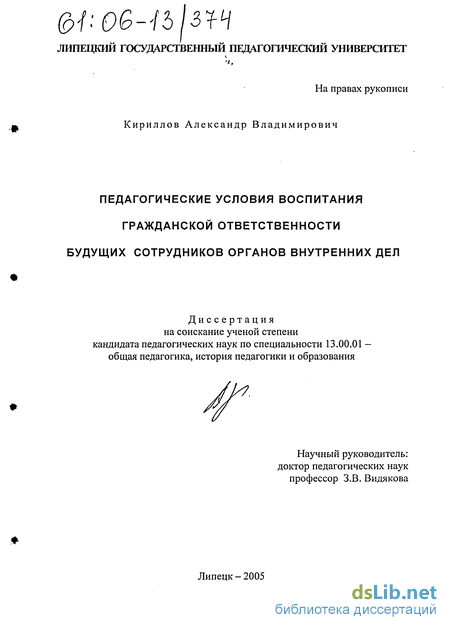 61:06-13/374

ЛИПЕЦКИЙ ГОСУДАРСТВЕННЫЙ ПЕДАГОГИЧЕСКИЙ УНИВЕРСИТЕТ

На правах рукописи

Кириллов Александр Владимирович

ПЕДАГОГИЧЕСКИЕ УСЛОВИЯ ВОСПИТАНИЯ ГРАЖДАНСКОЙ ОТВЕТСТВЕННОСТИ БУДУЩИХ СОТРУДНИКОВ ОРГАНОВ ВНУТРЕННИХ ДЕЛ

Диссертация
на соискание ученой степени
кандидата педагогических наук по специальности 13.00.01 – общая педагогика, история педагогики и образования

Научный руководитель:
доктор педагогических наук
профессор З.В. Видякова

Липецк – 2005

dsLib.net
библиотека диссертаций